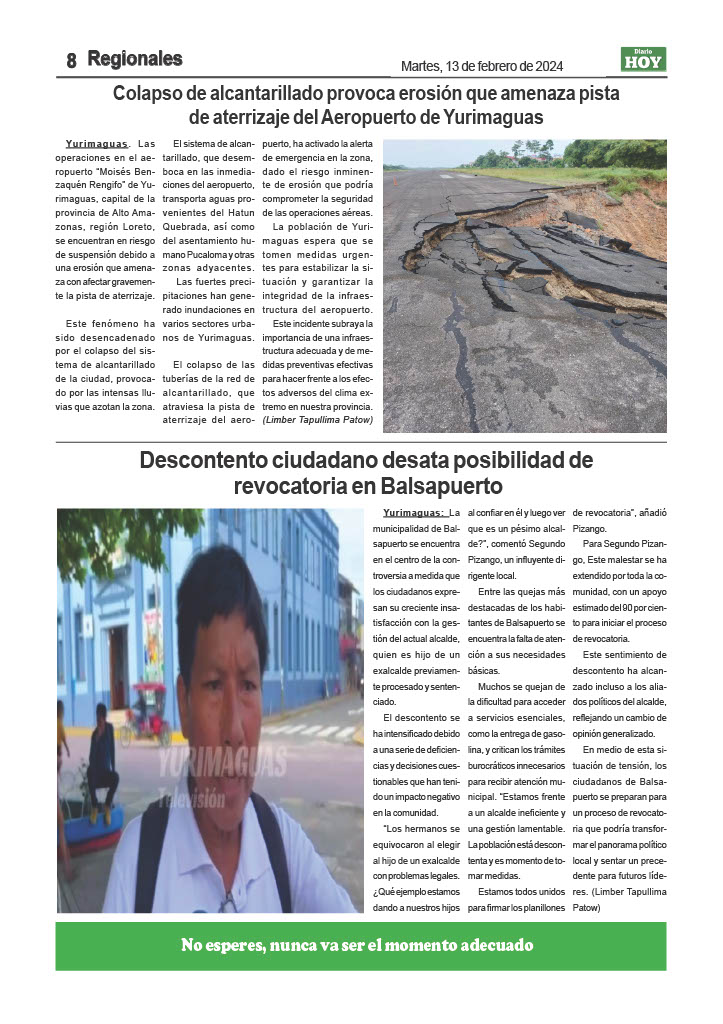 8 Regionales

Martes, 13 de febrero de 2024

Diario HOY

Colapso de alcantarillado provoca erosión que amenaza pista de aterrizaje del Aeropuerto de Yurimaguas

Yurimaguas. Las operaciones en el aeropuerto "Moisés Benzaquén Rengifo" de Yurimaguas, capital de la provincia de Alto Amazonas, región Loreto, se encuentran en riesgo de suspensión debido a una erosión que amenaza con afectar gravemente la pista de aterrizaje.

Este fenómeno ha sido desencadenado por el colapso del sistema de alcantarillado de la ciudad, provocado por las intensas lluvias que azotan la zona.

El sistema de alcantarillado, que desemboca en las inmediaciones del aeropuerto, transporta aguas provenientes del Hatun Quebrada, así como del asentamiento humano Pucaloma y otras zonas adyacentes.

Las fuertes precipitaciones han generado inundaciones en varios sectores urbanos de Yurimaguas.

El colapso de las tuberías de la red de alcantarillado, que atraviesa la pista de aterrizaje del aeropuerto, ha activado la alerta de emergencia en la zona, dado el riesgo inminente de erosión que podría comprometer la seguridad de las operaciones aéreas.

La población de Yurimaguas espera que se tomen medidas urgentes para estabilizar la situación y garantizar la integridad de la infraestructura del aeropuerto.

Este incidente subraya la importancia de una infraestructura adecuada y de medidas preventivas efectivas para hacer frente a los efectos adversos del clima extremo en nuestra provincia. (Limber Tapullima Patow)

Descontento ciudadano desata posibilidad de revocatoria en Balsapuerto

YURIMAGUAS Televisión

Yurimaguas: La municipalidad de Balsapuerto se encuentra en el centro de la controversia a medida que los ciudadanos expresan su creciente insatisfacción con la gestión del actual alcalde, quien es hijo de un exalcalde previamente procesado y sentenciado.

El descontento se ha intensificado debido a una serie de deficiencias y decisiones cuestionables que han tenido un impacto negativo en la comunidad.

"Los hermanos se equivocaron al elegir al hijo de un exalcalde con problemas legales. ¿Qué ejemplo estamos dando a nuestros hijos al confiar en él y luego ver que es un pésimo alcalde?", comentó Segundo Pizango, un influyente dirigente local.

Entre las quejas más destacadas de los habitantes de Balsapuerto se encuentra la falta de atención a sus necesidades básicas.

Muchos se quejan de la dificultad para acceder a servicios esenciales, como la entrega de gasolina, y critican los trámites burocráticos innecesarios para recibir atención municipal. "Estamos frente a un alcalde ineficiente y una gestión lamentable. La población está descontenta y es momento de tomar medidas.

Estamos todos unidos para firmar los planillones de revocatoria", añadió Pizango.

Para Segundo Pizango, Este malestar se ha extendido por toda la comunidad, con un apoyo estimado del 90 por ciento para iniciar el proceso de revocatoria.

Este sentimiento de descontento ha alcanzado incluso a los aliados políticos del alcalde, reflejando un cambio de opinión generalizado.

En medio de esta situación de tensión, los ciudadanos de Balsapuerto se preparan para un proceso de revocatoria que podría transformar el panorama político local y sentar un precedente para futuros líderes. (Limber Tapullima Patow)

No esperes, nunca va ser el momento adecuado